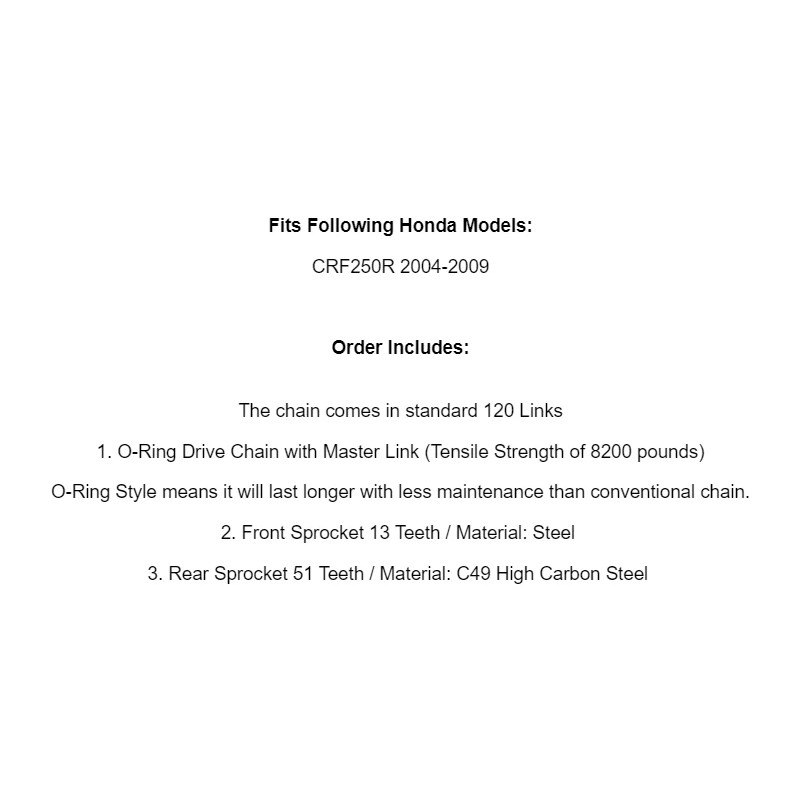 Fits Following Honda Models:

CRF250R 2004-2009

Order Includes:

The chain comes in standard 120 Links

1. O-Ring Drive Chain with Master Link (Tensile Strength of 8200 pounds)

O-Ring Style means it will last longer with less maintenance than conventional chain.

2. Front Sprocket 13 Teeth / Material: Steel

3. Rear Sprocket 51 Teeth / Material: C49 High Carbon Steel